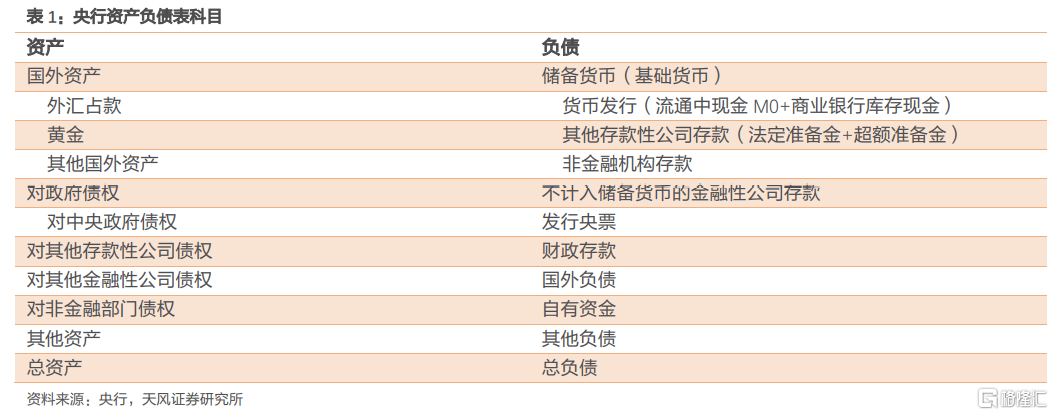 表1：央行资产负债表科目

| 资产 | 负债 |
|---|---|
| 国外资产 | 储备货币（基础货币） |
| 外汇占款 | 货币发行（流通中现金M0+商业银行库存现金） |
| 黄金 | 其他存款性公司存款（法定准备金+超额准备金） |
| 其他国外资产 | 非金融机构存款 |
| 对政府债权 | 不计入储备货币的金融性公司存款 |
| 对中央政府债权 | 发行央票 |
| 对其他存款性公司债权 | 财政存款 |
| 对其他金融性公司债权 | 国外负债 |
| 对非金融部门债权 | 自有资金 |
| 其他资产 | 其他负债 |
| 总资产 | 总负债 |

资料来源：央行，天风证券研究所

格隆汇